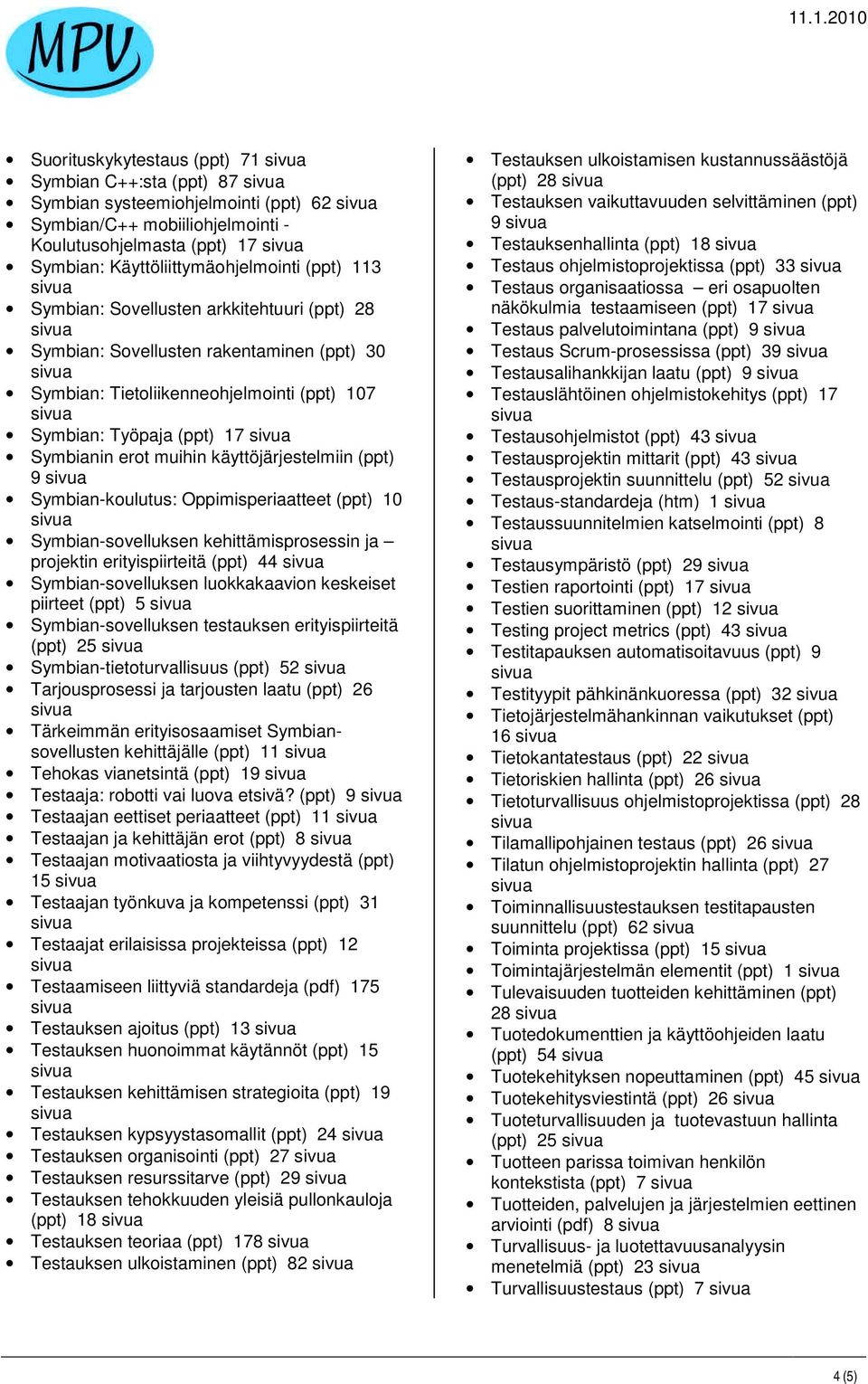 MPV

11.1.2010

- Suorituskykytestaus (ppt) 71 sivua
- Symbian C++:sta (ppt) 87 sivua
- Symbian systeemiohjelmointi (ppt) 62 sivua
- Symbian/C++ mobiiliohjelmointi - Koulutusohjelmasta (ppt) 17 sivua
- Symbian: Käyttöliittymäohjelmointi (ppt) 113 sivua
- Symbian: Sovellusten arkkitehtuuri (ppt) 28 sivua
- Symbian: Sovellusten rakentaminen (ppt) 30 sivua
- Symbian: Tietoliikenneohjelmointi (ppt) 107 sivua
- Symbian: Työpaja (ppt) 17 sivua
- Symbianin erot muihin käyttöjärjestelmiin (ppt) 9 sivua
- Symbian-koulutus: Oppimisperiaatteet (ppt) 10 sivua
- Symbian-sovelluksen kehittämisprosessin ja – projektin erityispiirteitä (ppt) 44 sivua
- Symbian-sovelluksen luokkakaavion keskeiset piirteet (ppt) 5 sivua
- Symbian-sovelluksen testauksen erityispiirteitä (ppt) 25 sivua
- Symbian-tietoturvallisuus (ppt) 52 sivua
- Tarjousprosessi ja tarjousten laatu (ppt) 26 sivua
- Tärkeimmän erityisosaamiset Symbian-sovellusten kehittäjälle (ppt) 11 sivua
- Tehokas vianetsintä (ppt) 19 sivua
- Testaaja: robotti vai luova etsivä? (ppt) 9 sivua
- Testaajan eettiset periaatteet (ppt) 11 sivua
- Testaajan ja kehittäjän erot (ppt) 8 sivua
- Testaajan motivaatiosta ja viihtyvyydestä (ppt) 15 sivua
- Testaajan työnkuva ja kompetenssi (ppt) 31 sivua
- Testaajat erilaisissa projekteissa (ppt) 12 sivua
- Testaamiseen liittyviä standardeja (pdf) 175 sivua
- Testauksen ajoitus (ppt) 13 sivua
- Testauksen huonoimmat käytännöt (ppt) 15 sivua
- Testauksen kehittämisen strategioita (ppt) 19 sivua
- Testauksen kypsyystasomallit (ppt) 24 sivua
- Testauksen organisointi (ppt) 27 sivua
- Testauksen resurssitarve (ppt) 29 sivua
- Testauksen tehokkuuden yleisiä pullonkauloja (ppt) 18 sivua
- Testauksen teoriaa (ppt) 178 sivua
- Testauksen ulkoistaminen (ppt) 82 sivua

- Testauksen ulkoistamisen kustannussäästöjä (ppt) 28 sivua
- Testauksen vaikuttavuuden selvittäminen (ppt) 9 sivua
- Testauksenhallinta (ppt) 18 sivua
- Testaus ohjelmistoprojektissa (ppt) 33 sivua
- Testaus organisaatiossa – eri osapuolten näkökulmia testaamiseen (ppt) 17 sivua
- Testaus palvelutoimintana (ppt) 9 sivua
- Testaus Scrum-prosessissa (ppt) 39 sivua
- Testausalihankkijan laatu (ppt) 9 sivua
- Testauslähtöinen ohjelmistokehitys (ppt) 17 sivua
- Testausohjelmistot (ppt) 43 sivua
- Testausprojektin mittarit (ppt) 43 sivua
- Testausprojektin suunnittelu (ppt) 52 sivua
- Testaus-standardeja (htm) 1 sivua
- Testaussuunnitelmien katselmointi (ppt) 8 sivua
- Testausympäristö (ppt) 29 sivua
- Testien raportointi (ppt) 17 sivua
- Testien suorittaminen (ppt) 12 sivua
- Testing project metrics (ppt) 43 sivua
- Testitapauksen automatisoitavuus (ppt) 9 sivua
- Testityypit pähkinänkuoressa (ppt) 32 sivua
- Tietojärjestelmähankinnan vaikutukset (ppt) 16 sivua
- Tietokantatestaus (ppt) 22 sivua
- Tietoriskien hallinta (ppt) 26 sivua
- Tietoturvallisuus ohjelmistoprojektissa (ppt) 28 sivua
- Tilamallipohjainen testaus (ppt) 26 sivua
- Tilatun ohjelmistoprojektin hallinta (ppt) 27 sivua
- Toiminnallisuustestauksen testitapausten suunnittelu (ppt) 62 sivua
- Toiminta projektissa (ppt) 15 sivua
- Toimintajärjestelmän elementit (ppt) 1 sivua
- Tulevaisuuden tuotteiden kehittäminen (ppt) 28 sivua
- Tuotedokumenttien ja käyttöohjeiden laatu (ppt) 54 sivua
- Tuotekehityksen nopeuttaminen (ppt) 45 sivua
- Tuotekehitysviestintä (ppt) 26 sivua
- Tuoteturvallisuuden ja tuotevastuun hallinta (ppt) 25 sivua
- Tuotteen parissa toimivan henkilön kontekstista (ppt) 7 sivua
- Tuotteiden, palvelujen ja järjestelmien eettinen arviointi (pdf) 8 sivua
- Turvallisuus- ja luotettavuusanalyysin menetelmiä (ppt) 23 sivua
- Turvallisuustestaus (ppt) 7 sivua

4 (5)